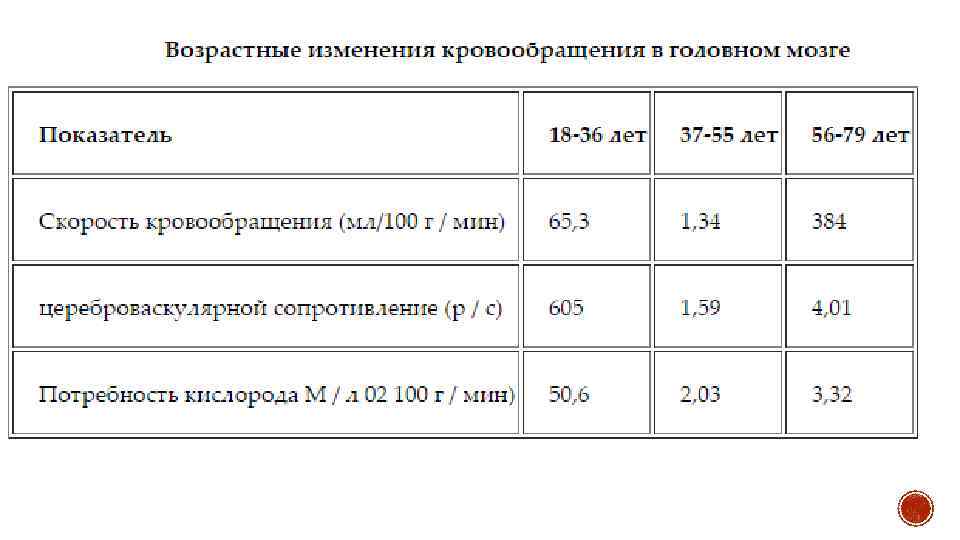 Возрастные изменения кровообращения в головном мозге

| Показатель | 18-36 лет | 37-55 лет | 56-79 лет |
|---|---|---|---|
| Скорость кровообращения (мл/100 г / мин) | 65,3 | 1,34 | 384 |
| цереброваскулярной сопротивление (р / с) | 605 | 1,59 | 4,01 |
| Потребность кислорода М / л 02 100 г / мин) | 50,6 | 2,03 | 3,32 |